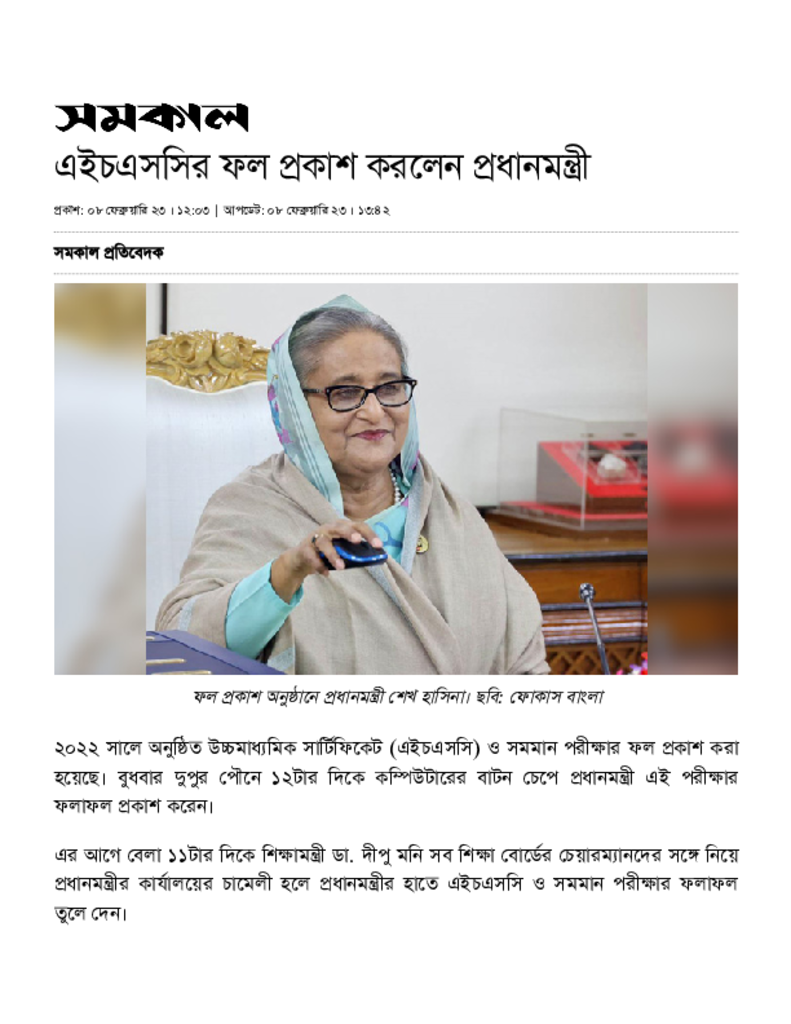 সমকাল

এইচএসসির ফল প্রকাশ করলেন প্রধানমন্ত্রী

প্রকাশ: ০৮ ফেব্রুয়ারি ২৩ । ১২:০৩ | আপডেট: ০৮ ফেব্রুয়ারি ২৩ । ১৩:৪২

সমকাল প্রতিবেদক

ফল প্রকাশ অনুষ্ঠানে প্রধানমন্ত্রী শেখ হাসিনা। ছবি: ফোকাস বাংলা

২০২২ সালে অনুষ্ঠিত উচ্চমাধ্যমিক সার্টিফিকেট (এইচএসসি) ও সমমান পরীক্ষার ফল প্রকাশ করা হয়েছে। বুধবার দুপুর পৌনে ১২টার দিকে কম্পিউটারের বাটন চেপে প্রধানমন্ত্রী এই পরীক্ষার ফলাফল প্রকাশ করেন।

এর আগে বেলা ১১টার দিকে শিক্ষামন্ত্রী ডা. দীপু মনি সব শিক্ষা বোর্ডের চেয়ারম্যানদের সঙ্গে নিয়ে প্রধানমন্ত্রীর কার্যালয়ের চামেলী হলে প্রধানমন্ত্রীর হাতে এইচএসসি ও সমমান পরীক্ষার ফলাফল তুলে দেন।